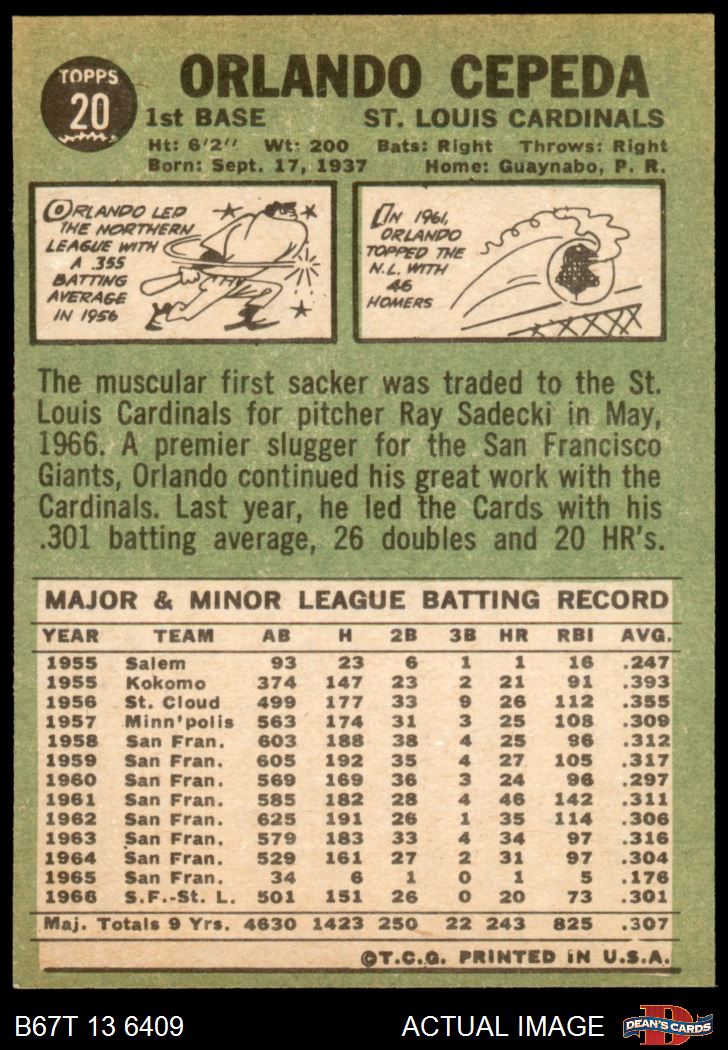 TOPPS
20

ORLANDO CEPEDA

1st BASE ST. LOUIS CARDINALS

Ht: 6'2" Wt: 200 Bats: Right Throws: Right
Born: Sept. 17, 1937 Home: Guaynabo, P. R.

ORLANDO LED THE NORTHERN LEAGUE WITH A .355 BATTING AVERAGE IN 1956

IN 1961, ORLANDO TOPPED THE N.L. WITH 46 HOMERS

The muscular first sacker was traded to the St. Louis Cardinals for pitcher Ray Sadecki in May, 1966. A premier slugger for the San Francisco Giants, Orlando continued his great work with the Cardinals. Last year, he led the Cards with his .301 batting average, 26 doubles and 20 HR's.

MAJOR & MINOR LEAGUE BATTING RECORD

| YEAR | TEAM | AB | H | 2B | 3B | HR | RBI | AVG. |
|---|---|---|---|---|---|---|---|---|
| 1955 | Salem | 93 | 23 | 6 | 1 | 1 | 16 | .247 |
| 1955 | Kokomo | 374 | 147 | 23 | 2 | 21 | 91 | .393 |
| 1956 | St. Cloud | 499 | 177 | 33 | 9 | 26 | 112 | .355 |
| 1957 | Minn'polis | 563 | 174 | 31 | 3 | 25 | 108 | .309 |
| 1958 | San Fran. | 603 | 188 | 38 | 4 | 25 | 96 | .312 |
| 1959 | San Fran. | 605 | 192 | 35 | 4 | 27 | 105 | .317 |
| 1960 | San Fran. | 569 | 169 | 36 | 3 | 24 | 96 | .297 |
| 1961 | San Fran. | 585 | 182 | 28 | 4 | 46 | 142 | .311 |
| 1962 | San Fran. | 625 | 191 | 26 | 1 | 35 | 114 | .306 |
| 1963 | San Fran. | 579 | 183 | 33 | 4 | 34 | 97 | .316 |
| 1964 | San Fran. | 529 | 161 | 27 | 2 | 31 | 97 | .304 |
| 1965 | San Fran. | 34 | 6 | 1 | 0 | 1 | 5 | .176 |
| 1966 | S.F.-St. L. | 501 | 151 | 26 | 0 | 20 | 73 | .301 |
| Maj. Totals 9 Yrs. | | 4630 | 1423 | 250 | 22 | 243 | 825 | .307 |

©T.C.G. PRINTED IN U.S.A.

B67T 13 6409 ACTUAL IMAGE DEAN'S CARDS